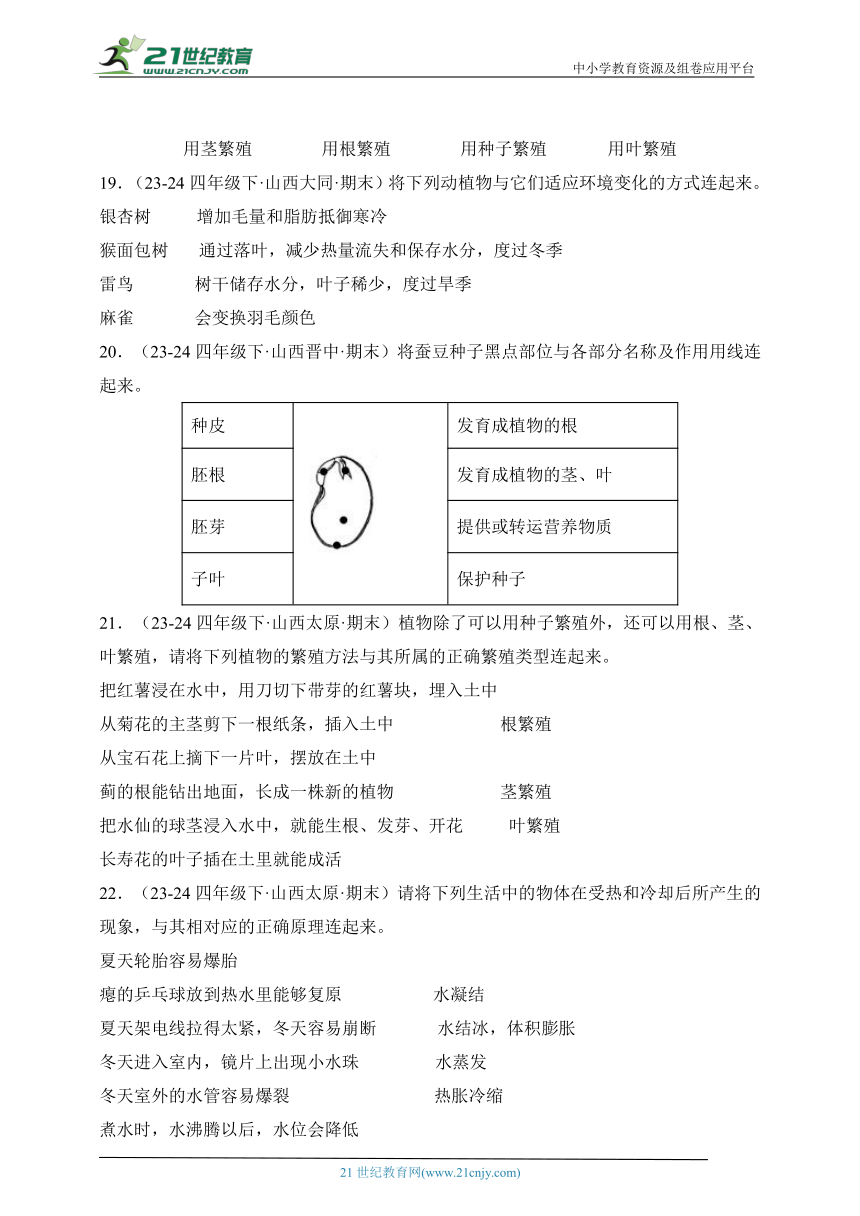 21世纪教育 www.21cnjy.com
中小学教育资源及组卷应用平台

用茎繁殖　　用根繁殖　　用种子繁殖　　用叶繁殖

19．（23-24 四年级下·山西大同·期末）将下列动植物与它们适应环境变化的方式连起来。

银杏树　　增加毛量和脂肪抵御寒冷

猴面包树　　通过落叶，减少热量流失和保存水分，度过冬季

雷鸟　　树干储存水分，叶子稀少，度过旱季

麻雀　　会变换羽毛颜色

20．（23-24 四年级下·山西晋中·期末）将蚕豆种子黑点部位与各部分名称及作用用线连起来。

| 种皮 | | 发育成植物的根 |
|---|---|---|
| 胚根 | | 发育成植物的茎、叶 |
| 胚芽 | | 提供或转运营养物质 |
| 子叶 | | 保护种子 |

21．（23-24 四年级下·山西太原·期末）植物除了可以用种子繁殖外，还可以用根、茎、叶繁殖，请将下列植物的繁殖方法与其所属的正确繁殖类型连起来。

把红薯浸在水中，用刀切下带芽的红薯块，埋入土中

从菊花的主茎剪下一根纸条，插入土中　　根繁殖

从宝石花上摘下一片叶，摆放在土中

蓟的根能钻出地面，长成一株新的植物　　茎繁殖

把水仙的球茎浸入水中，就能生根、发芽、开花　　叶繁殖

长寿花的叶子插在土里就能成活

22．（23-24 四年级下·山西太原·期末）请将下列生活中的物体在受热和冷却后所产生的现象，与其相对应的正确原理连起来。

夏天轮胎容易爆胎

瘪的乒乓球放到热水里能够复原　　水凝结

夏天架电线拉得太紧，冬天容易崩断　　水结冰，体积膨胀

冬天进入室内，镜片上出现小水珠　　水蒸发

冬天室外的水管容易爆裂　　热胀冷缩

煮水时，水沸腾以后，水位会降低

21 世纪教育网(www.21cnjy.com)